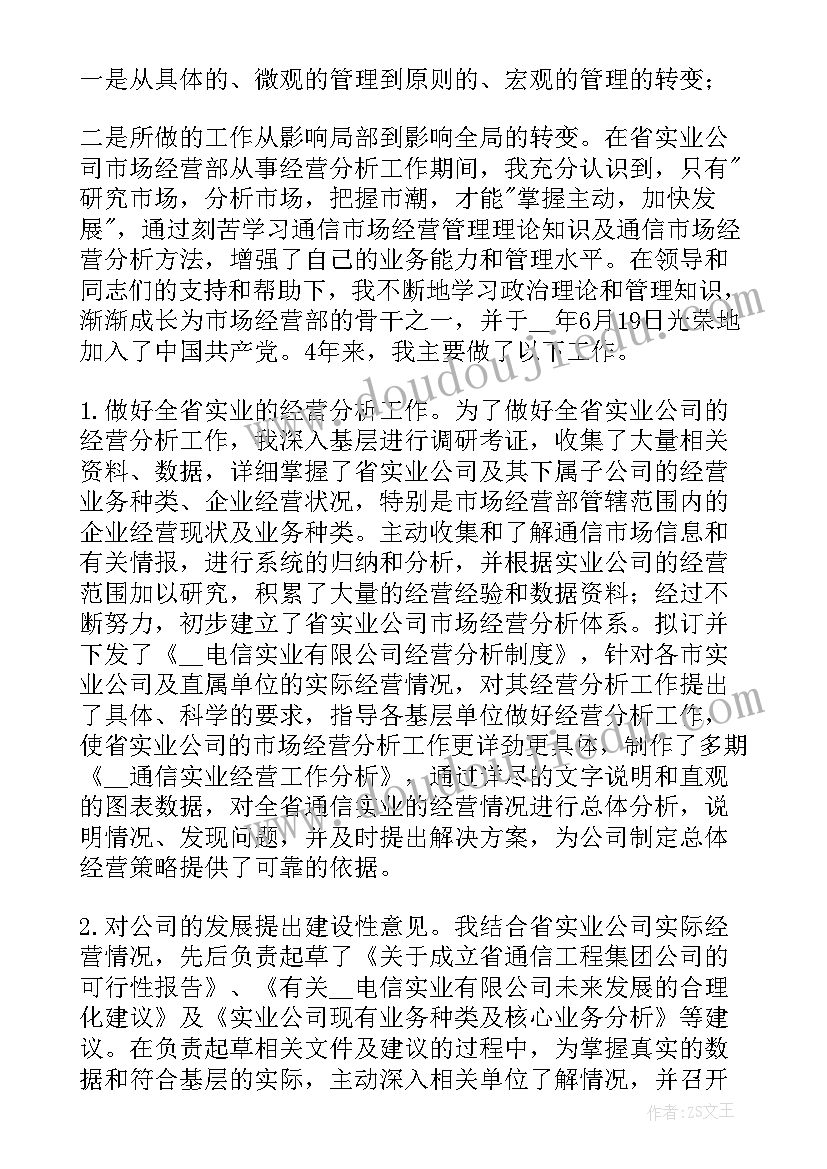 一是从具体的、微观的管理到原则的、宏观的管理的转变；

二是所做的工作从影响局部到影响全局的转变。在省实业公司市场经营部从事经营分析工作期间，我充分认识到，只有"研究市场，分析市场，把握市潮，才能"掌握主动，加快发展"，通过刻苦学习通信市场经营管理理论知识及通信市场经营分析方法，增强了自己的业务能力和管理水平。在领导和同志们的支持和帮助下，我不断地学习政治理论和管理知识，渐渐成长为市场经营部的骨干之一，并于__年6月19日光荣地加入了中国共产党。4年来，我主要做了以下工作。

1.做好全省实业的经营分析工作。为了做好全省实业公司的经营分析工作，我深入基层进行调研考证，收集了大量相关资料、数据，详细掌握了省实业公司及其下属子公司的经营业务种类、企业经营状况，特别是市场经营部管辖范围内的企业经营现状及业务种类。主动收集和了解通信市场信息和有关情报，进行系统的归纳和分析，并根据实业公司的经营范围加以研究，积累了大量的经营经验和数据资料；经过不断努力，初步建立了省实业公司市场经营分析体系。拟订并下发了《__电信实业有限公司经营分析制度》，针对各市实业公司及直属单位的实际经营情况，对其经营分析工作提出了具体、科学的要求，指导各基层单位做好经营分析工作，使省实业公司的市场经营分析工作更详劲更具体，制作了多期《__通信实业经营工作分析》，通过详尽的文字说明和直观的图表数据，对全省通信实业的经营情况进行总体分析，说明情况、发现问题，并及时提出解决方案，为公司制定总体经营策略提供了可靠的依据。

2.对公司的发展提出建设性意见。我结合省实业公司实际经营情况，先后负责起草了《关于成立省通信工程集团公司的可行性报告》、《有关__电信实业有限公司未来发展的合理化建议》及《实业公司现有业务种类及核心业务分析》等建议。在负责起草相关文件及建议的过程中，为掌握真实的数据和符合基层的实际，主动深入相关单位了解情况，并召开

作者：ZS文王